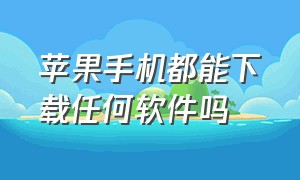 苹果手机都能下载任何软件吗